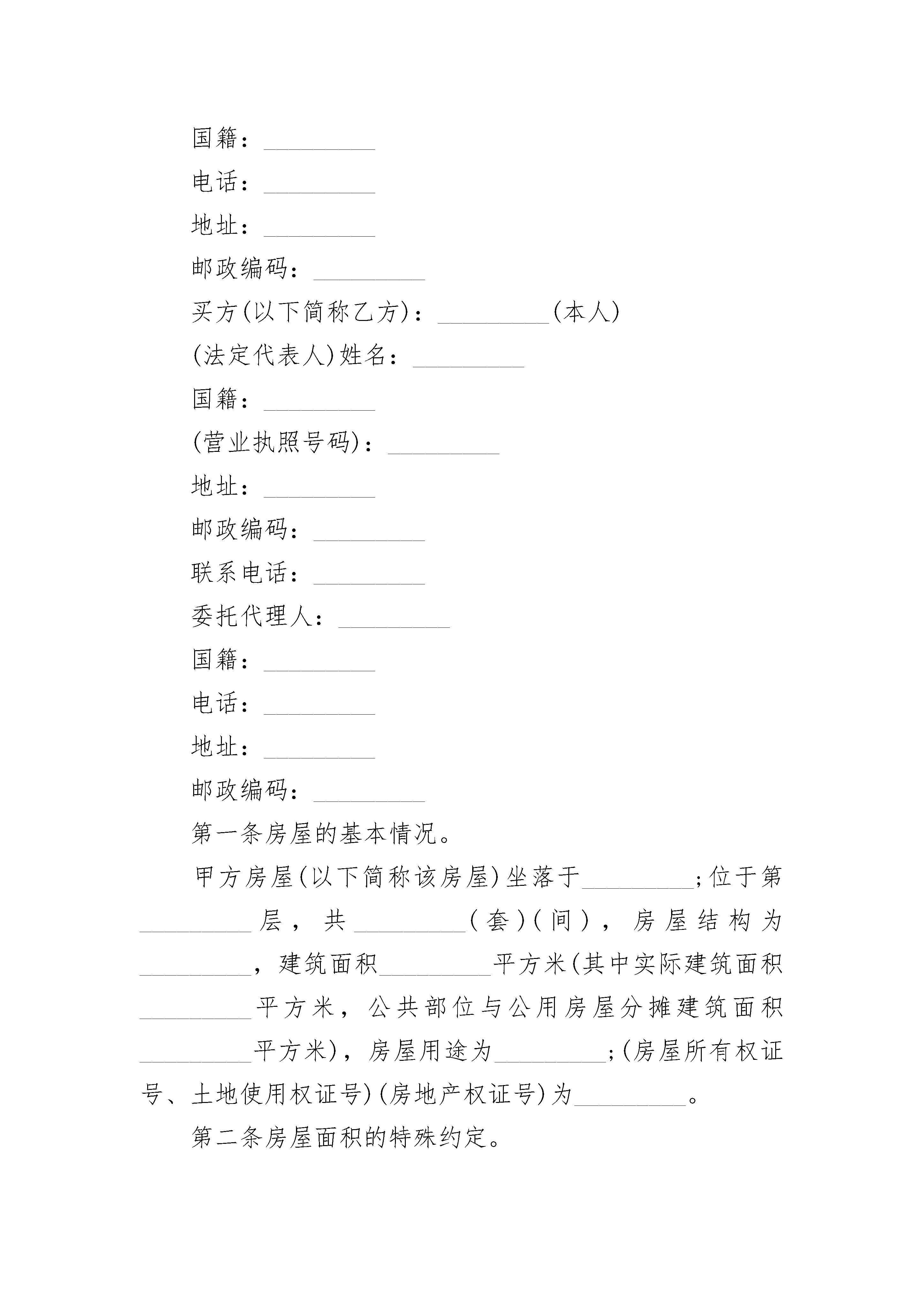 国籍：_________

电话：_________

地址：_________

邮政编码：_________

买方(以下简称乙方)：_________(本人)

(法定代表人)姓名：_________

国籍：_________

(营业执照号码)：_________

地址：_________

邮政编码：_________

联系电话：_________

委托代理人：_________

国籍：_________

电话：_________

地址：_________

邮政编码：_________

第一条房屋的基本情况。

甲方房屋(以下简称该房屋)坐落于_________;位于第_________层，共_________(套)(间)，房屋结构为_________，建筑面积_________平方米(其中实际建筑面积_________平方米，公共部位与公用房屋分摊建筑面积_________平方米)，房屋用途为_________;(房屋所有权证号、土地使用权证号)(房地产权证号)为_________。

第二条房屋面积的特殊约定。